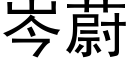 岑蔚